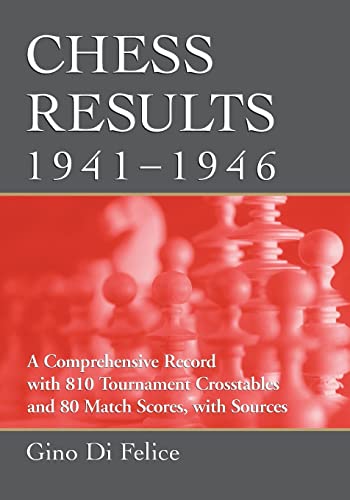 CHESS RESULTS 1941–1946

A Comprehensive Record with 810 Tournament Crosstables and 80 Match Scores, with Sources

Gino Di Felice